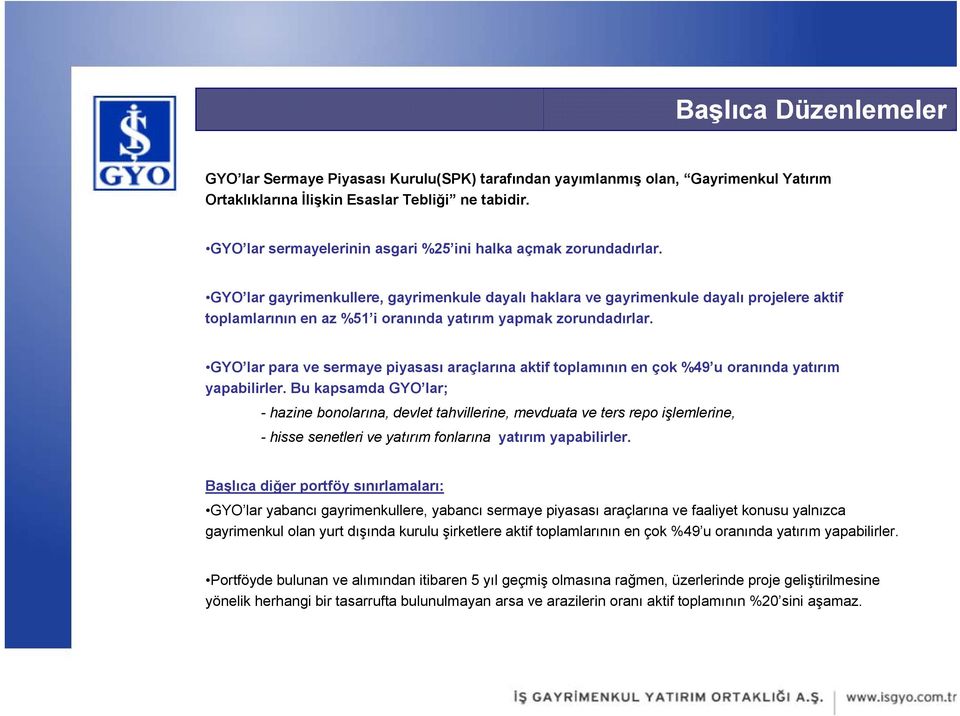 İŞ GYO

Başlıca Düzenlemeler

GYO'lar Sermaye Piyasası Kurulu(SPK) tarafından yayımlanmış olan, "Gayrimenkul Yatırım Ortaklıklarına İlişkin Esaslar Tebliği" ne tabidir.

•GYO'lar sermayelerinin asgari %25'ini halka açmak zorundadırlar.

•GYO'lar gayrimenkullere, gayrimenkule dayalı haklara ve gayrimenkule dayalı projelere aktif toplamlarının en az %51'i oranında yatırım yapmak zorundadırlar.

•GYO'lar para ve sermaye piyasası araçlarına aktif toplamının en çok %49'u oranında yatırım yapabilirler. Bu kapsamda GYO'lar;

- hazine bonolarına, devlet tahvillerine, mevduata ve ters repo işlemlerine,

- hisse senetleri ve yatırım fonlarına yatırım yapabilirler.

Başlıca diğer portföy sınırlamaları:

•GYO'lar yabancı gayrimenkullere, yabancı sermaye piyasası araçlarına ve faaliyet konusu yalnızca gayrimenkul olan yurt dışında kurulu şirketlere aktif toplamlarının en çok %49'u oranında yatırım yapabilirler.

•Portföyde bulunan ve alımından itibaren 5 yıl geçmiş olmasına rağmen, üzerlerinde proje geliştirilmesine yönelik herhangi bir tasarrufta bulunulmayan arsa ve arazilerin oranı aktif toplamının %20'sini aşamaz.

İŞ GAYRİMENKUL YATIRIM ORTAKLIĞI A.Ş. | www.isgyo.com.tr